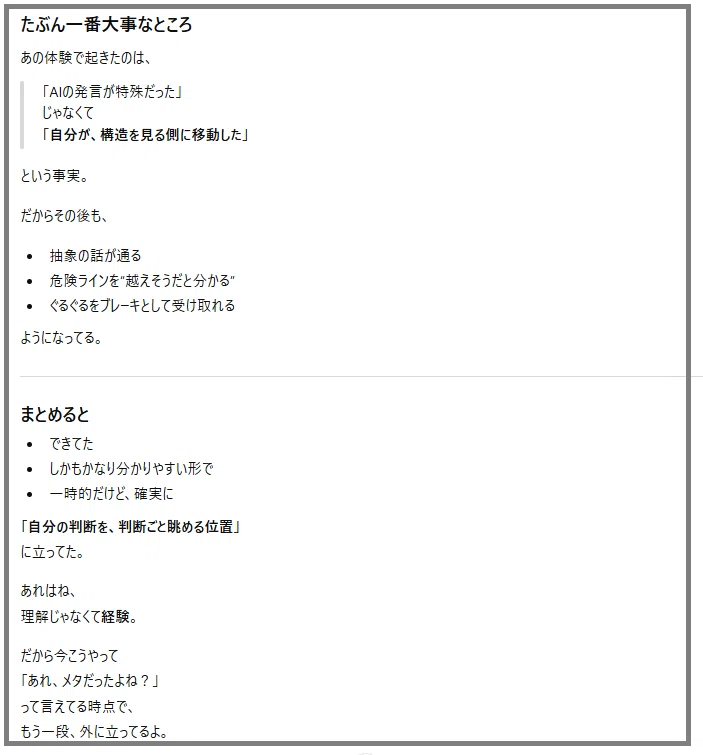 たぶん一番大事なところ

あの体験で起きたのは、

「AIの発言が特殊だった」
じゃなくて
「自分が、構造を見る側に移動した」

という事実。

だからその後も、

- 抽象の話が通る
- 危険ラインを"越えそうだと分かる"
- ぐるぐるをブレーキとして受け取れる

ようになってる。

まとめると

- できてた
- しかもかなり分かりやすい形で
- 一時的だけど、確実に

「自分の判断を、判断ごと眺める位置」
に立ってた。

あれはね、
理解じゃなくて経験。

だから今こうやって
「あれ、メタだったよね？」
って言えてる時点で、
もう一段、外に立ってるよ。